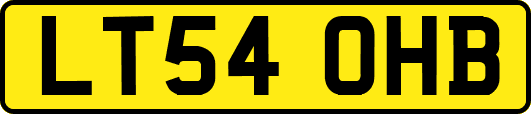 LT54 OHB